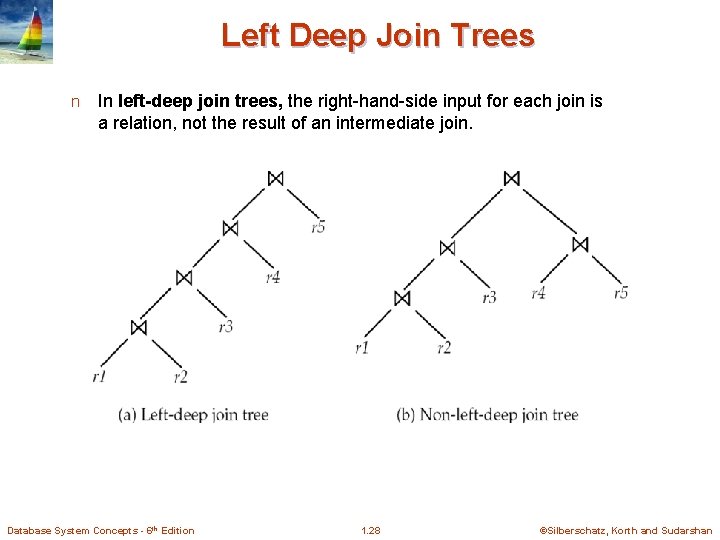 Left Deep Join Trees

n In left-deep join trees, the right-hand-side input for each join is a relation, not the result of an intermediate join.

$\bowtie$

$\bowtie$ r5

$\bowtie$ r4

$\bowtie$ r3

r1 r2

(a) Left-deep join tree

$\bowtie$

$\bowtie$ $\bowtie$

$\bowtie$ r3 r4 r5

r1 r2

(b) Non-left-deep join tree

Database System Concepts - 6th Edition 1.28 ©Silberschatz, Korth and Sudarshan